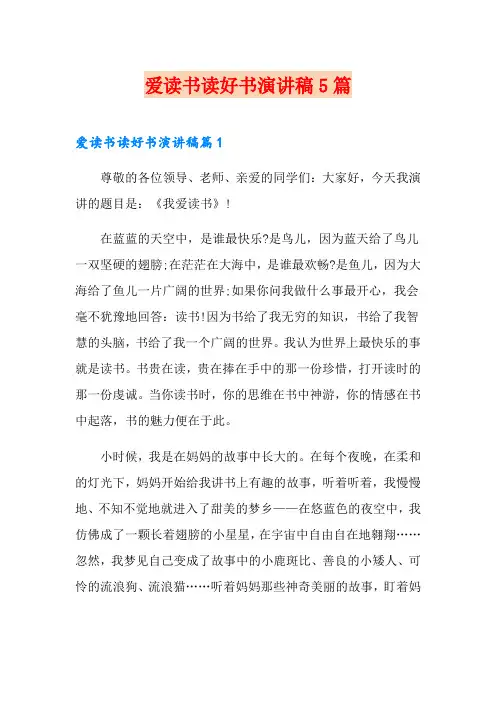 爱读书读好书演讲稿5篇

爱读书读好书演讲稿篇1

尊敬的各位领导、老师、亲爱的同学们：大家好，今天我演讲的题目是：《我爱读书》！

在蓝蓝的天空中，是谁最快乐?是鸟儿，因为蓝天给了鸟儿一双坚硬的翅膀;在茫茫在大海中，是谁最欢畅?是鱼儿，因为大海给了鱼儿一片广阔的世界;如果你问我做什么事最开心，我会毫不犹豫地回答：读书!因为书给了我无穷的知识，书给了我智慧的头脑，书给了我一个广阔的世界。我认为世界上最快乐的事就是读书。书贵在读，贵在捧在手中的那一份珍惜，打开读时的那一份虔诚。当你读书时，你的思维在书中神游，你的情感在书中起落，书的魅力便在于此。

小时候，我是在妈妈的故事中长大的。在每个夜晚，在柔和的灯光下，妈妈开始给我讲书上有趣的故事，听着听着，我慢慢地、不知不觉地就进入了甜美的梦乡——在悠蓝色的夜空中，我仿佛成了一颗长着翅膀的小星星，在宇宙中自由自在地翱翔……忽然，我梦见自己变成了故事中的小鹿斑比、善良的小矮人、可怜的流浪狗、流浪猫……听着妈妈那些神奇美丽的故事，盯着妈